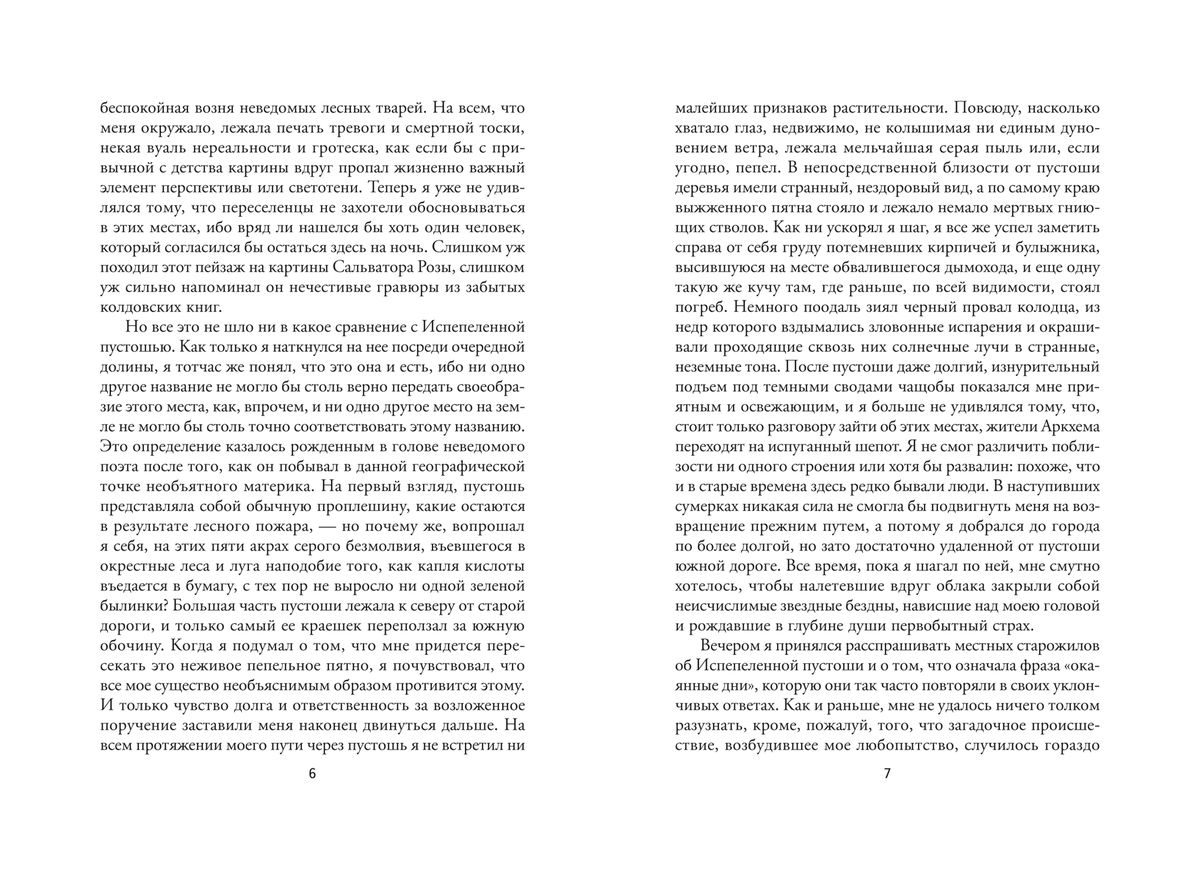 беспокойная возня неведомых лесных тварей. На всем, что меня окружало, лежала печать тревоги и смертной тоски, некая вуаль нереальности и гротеска, как если бы с привычной с детства картины вдруг пропал жизненно важный элемент перспективы или светотени. Теперь я уже не удивлялся тому, что переселенцы не захотели обосновываться в этих местах, ибо вряд ли нашелся бы хоть один человек, который согласился бы остаться здесь на ночь. Слишком уж походил этот пейзаж на картины Сальватора Розы, слишком уж сильно напоминал он нечестивые гравюры из забытых колдовских книг.

Но все это не шло ни в какое сравнение с Испепеленной пустошью. Как только я наткнулся на нее посреди очередной долины, я тотчас же понял, что это она и есть, ибо ни одно другое название не могло бы столь верно передать своеобразие этого места, как, впрочем, и ни одно другое место на земле не могло бы столь точно соответствовать этому названию. Это определение казалось рожденным в голове неведомого поэта после того, как он побывал в данной географической точке необъятного материка. На первый взгляд, пустошь представляла собой обычную проплешину, какие остаются в результате лесного пожара, — но почему же, вопрошал я себя, на этих пяти акрах серого безмолвия, въевшегося в окрестные леса и луга наподобие того, как капля кислоты въедается в бумагу, с тех пор не выросло ни одной зеленой былинки? Большая часть пустоши лежала к северу от старой дороги, и только самый ее краешек переползал за южную обочину. Когда я подумал о том, что мне придется пересекать это неживое пепельное пятно, я почувствовал, что все мое существо необъяснимым образом противится этому. И только чувство долга и ответственность за возложенное поручение заставили меня наконец двинуться дальше. На всем протяжении моего пути через пустошь я не встретил ни

6

малейших признаков растительности. Повсюду, насколько хватало глаз, недвижимо, не колышимая ни единым дуновением ветра, лежала мельчайшая серая пыль или, если угодно, пепел. В непосредственной близости от пустоши деревья имели странный, нездоровый вид, а по самому краю выжженного пятна стояло и лежало немало мертвых гниющих стволов. Как ни ускорял я шаг, я все же успел заметить справа от себя груду потемневших кирпичей и булыжника, высившуюся на месте обвалившегося дымохода, и еще одну такую же кучу там, где раньше, по всей видимости, стоял погреб. Немного поодаль зиял черный провал колодца, из недр которого вздымались зловонные испарения и окрашивали проходящие сквозь них солнечные лучи в странные, неземные тона. После пустоши даже долгий, изнурительный подъем под темными сводами чащобы показался мне приятным и освежающим, и я больше не удивлялся тому, что, стоит только разговору зайти об этих местах, жители Аркхема переходят на испуганный шепот. Я не смог различить поблизости ни одного строения или хотя бы развалин: похоже, что и в старые времена здесь редко бывали люди. В наступивших сумерках никакая сила не смогла бы подвигнуть меня на возвращение прежним путем, а потому я добрался до города по более долгой, но зато достаточно удаленной от пустоши южной дороге. Все время, пока я шагал по ней, мне смутно хотелось, чтобы налетевшие вдруг облака закрыли собой неисчислимые звездные бездны, нависшие над моею головой и рождавшие в глубине души первобытный страх.

Вечером я принялся расспрашивать местных старожилов об Испепеленной пустоши и о том, что означала фраза «окаянные дни», которую они так часто повторяли в своих уклончивых ответах. Как и раньше, мне не удалось ничего толком разузнать, кроме, пожалуй, того, что загадочное происшествие, возбудившее мое любопытство, случилось гораздо

7